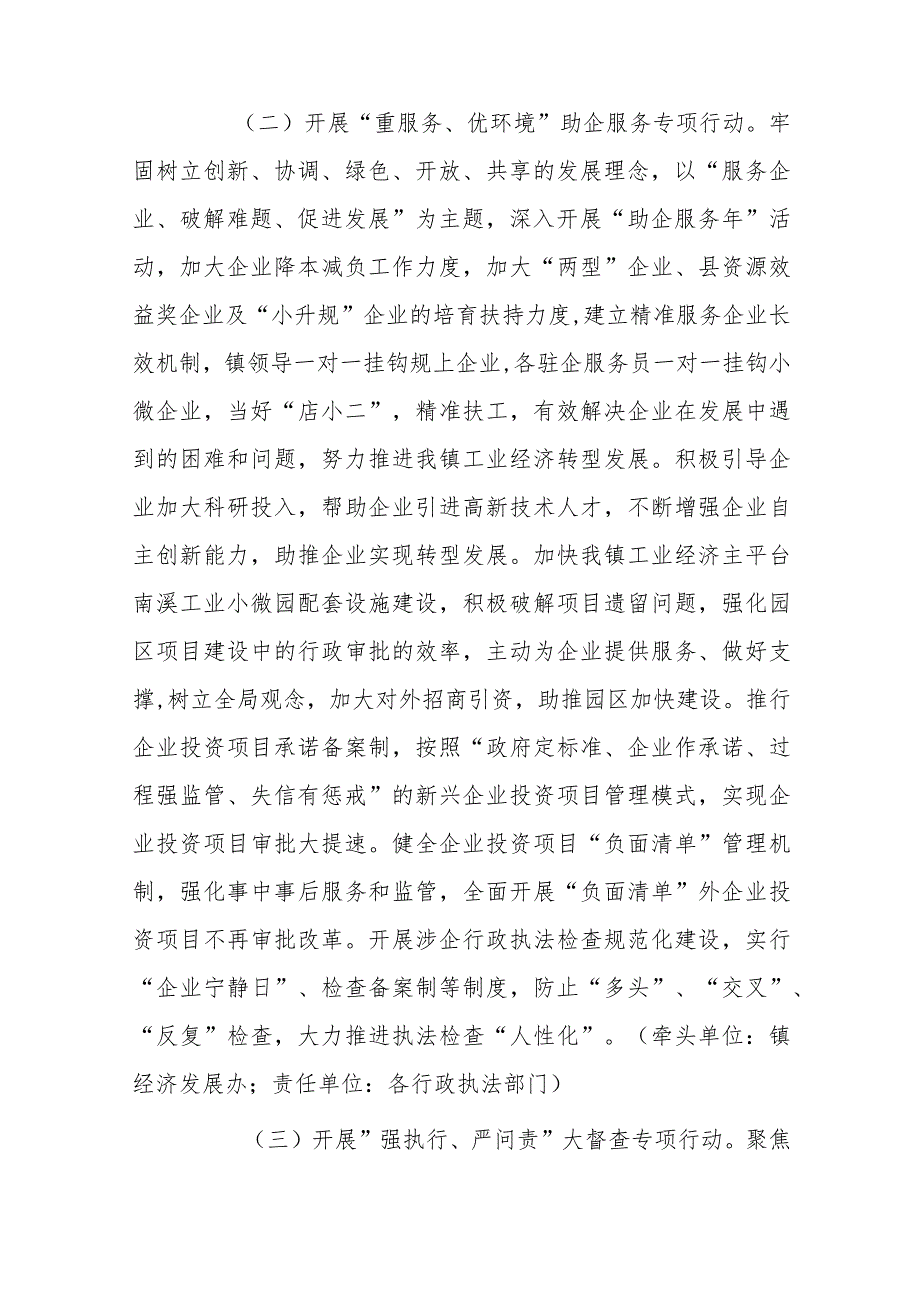 （二）开展“重服务、优环境”助企服务专项行动。牢固树立创新、协调、绿色、开放、共享的发展理念，以“服务企业、破解难题、促进发展”为主题，深入开展“助企服务年”活动，加大企业降本减负工作力度，加大“两型”企业、县资源效益奖企业及“小升规”企业的培育扶持力度，建立精准服务企业长效机制，镇领导一对一挂钩规上企业，各驻企服务员一对一挂钩小微企业，当好“店小二”，精准扶工，有效解决企业在发展中遇到的困难和问题，努力推进我镇工业经济转型发展。积极引导企业加大科研投入，帮助企业引进高新技术人才，不断增强企业自主创新能力，助推企业实现转型发展。加快我镇工业经济主平台南溪工业小微园配套设施建设，积极破解项目遗留问题，强化园区项目建设中的行政审批的效率，主动为企业提供服务、做好支撑，树立全局观念，加大对外招商引资，助推园区加快建设。推行企业投资项目承诺备案制，按照“政府定标准、企业作承诺、过程强监管、失信有惩戒”的新兴企业投资项目管理模式，实现企业投资项目审批大提速。健全企业投资项目“负面清单”管理机制，强化事中事后服务和监管，全面开展“负面清单”外企业投资项目不再审批改革。开展涉企行政执法检查规范化建设，实行“企业宁静日”、检查备案制等制度，防止“多头”、“交叉”、“反复”检查，大力推进执法检查“人性化”。（牵头单位：镇经济发展办；责任单位：各行政执法部门）

（三）开展”强执行、严问责”大督查专项行动。聚焦